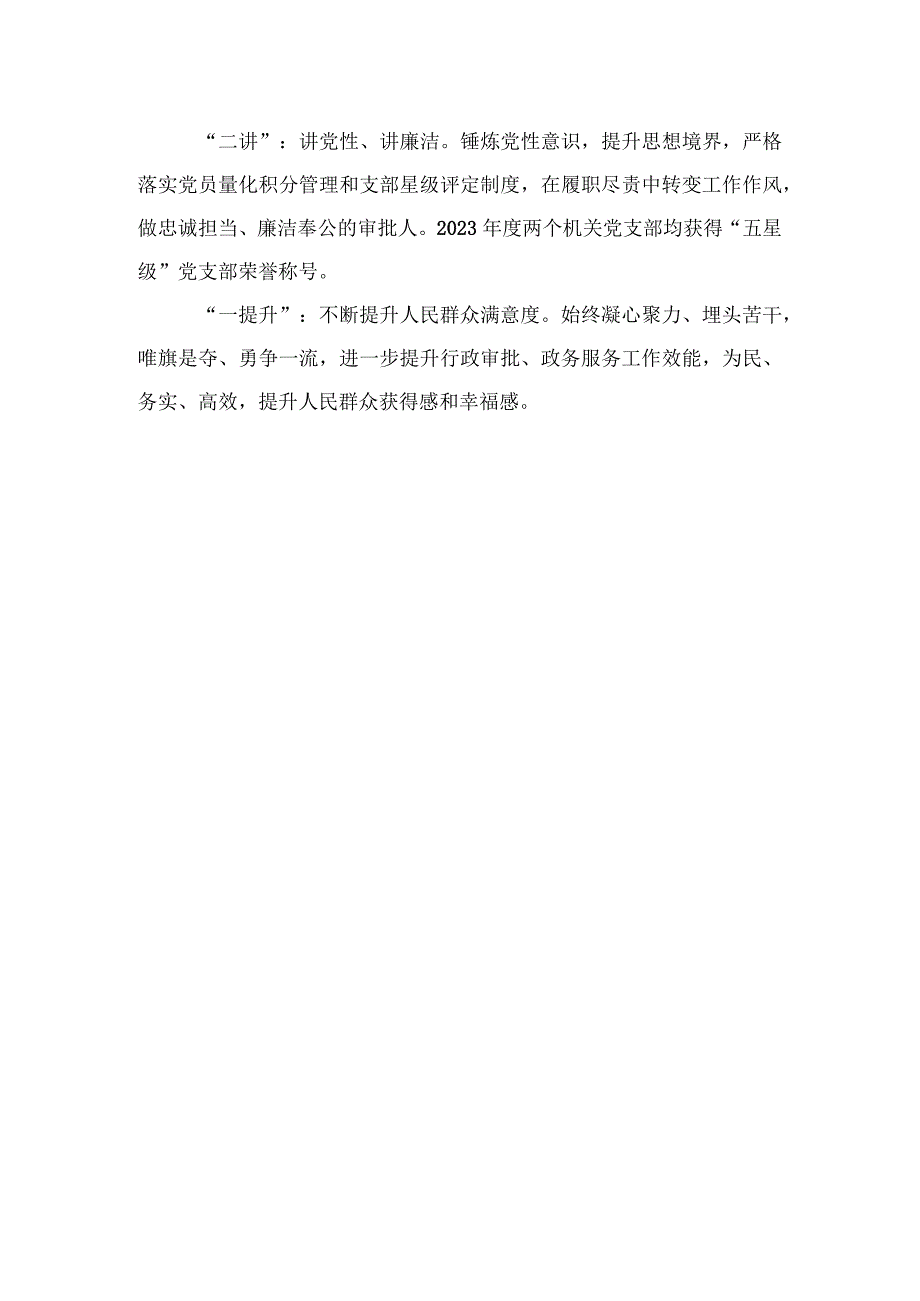 “二讲”：讲党性、讲廉洁。锤炼党性意识，提升思想境界，严格落实党员量化积分管理和支部星级评定制度，在履职尽责中转变工作作风，做忠诚担当、廉洁奉公的审批人。2023年度两个机关党支部均获得“五星级”党支部荣誉称号。

“一提升”：不断提升人民群众满意度。始终凝心聚力、埋头苦干，唯旗是夺、勇争一流，进一步提升行政审批、政务服务工作效能，为民、务实、高效，提升人民群众获得感和幸福感。